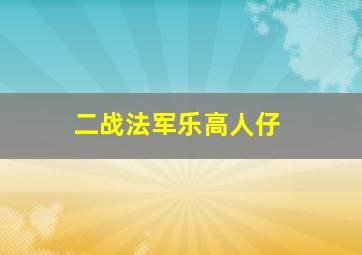 二战法军乐高人仔